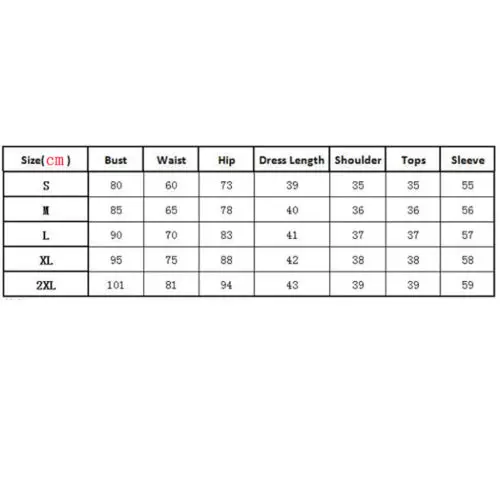 | Size(cm) | Bust | Waist | Hip | Dress Length | Shoulder | Tops | Sleeve |
|---|---|---|---|---|---|---|---|
| S | 80 | 60 | 73 | 39 | 35 | 35 | 55 |
| M | 85 | 65 | 78 | 40 | 36 | 36 | 56 |
| L | 90 | 70 | 83 | 41 | 37 | 37 | 57 |
| XL | 95 | 75 | 88 | 42 | 38 | 38 | 58 |
| 2XL | 101 | 81 | 94 | 43 | 39 | 39 | 59 |